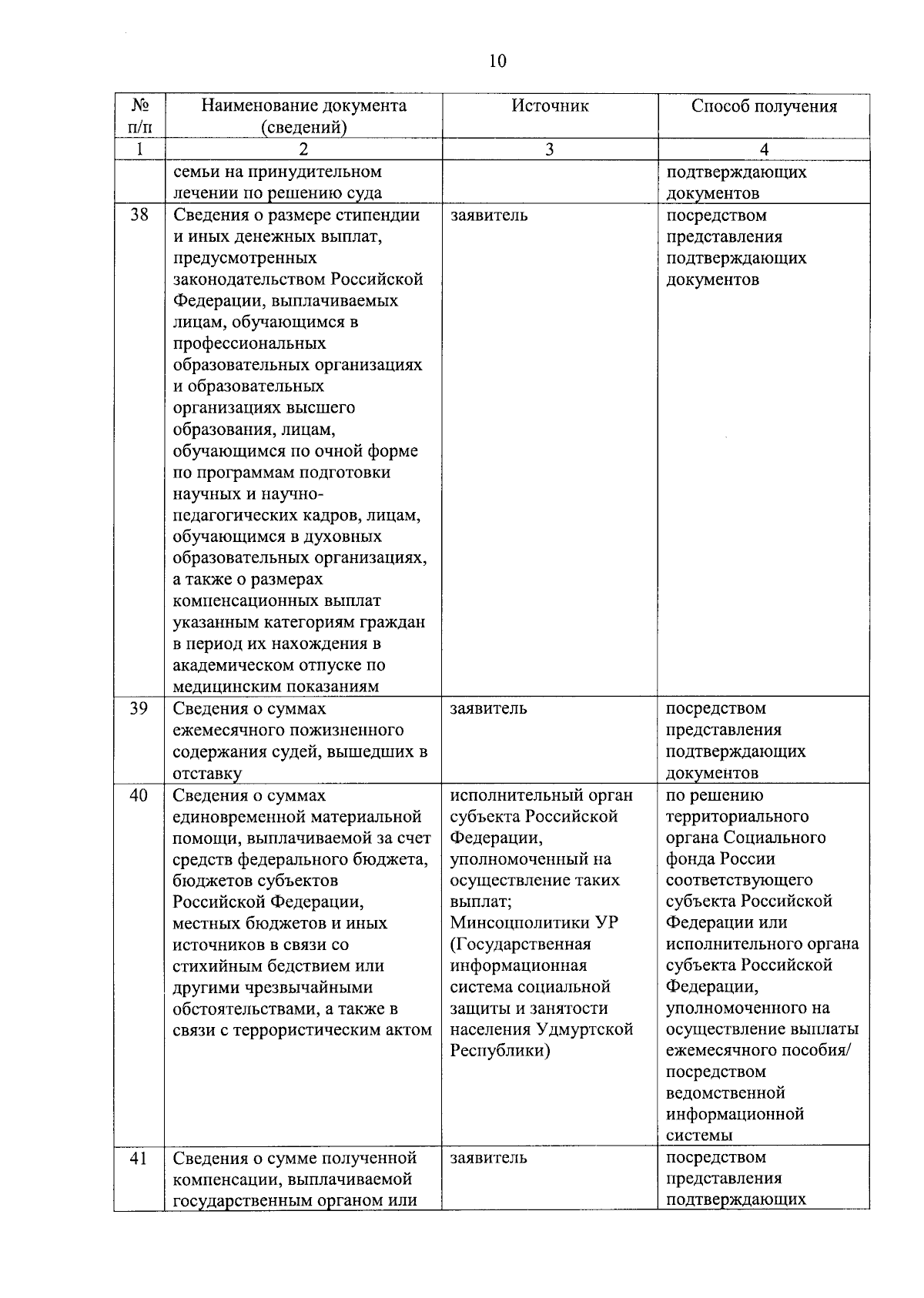 10

| № п/п | Наименование документа (сведений) | Источник | Способ получения |
|---|---|---|---|
| 1 | 2 | 3 | 4 |
| | семьи на принудительном лечении по решению суда | | подтверждающих документов |
| 38 | Сведения о размере стипендии и иных денежных выплат, предусмотренных законодательством Российской Федерации, выплачиваемых лицам, обучающимся в профессиональных образовательных организациях и образовательных организациях высшего образования, лицам, обучающимся по очной форме по программам подготовки научных и научно-педагогических кадров, лицам, обучающимся в духовных образовательных организациях, а также о размерах компенсационных выплат указанным категориям граждан в период их нахождения в академическом отпуске по медицинским показаниям | заявитель | посредством представления подтверждающих документов |
| 39 | Сведения о суммах ежемесячного пожизненного содержания судей, вышедших в отставку | заявитель | посредством представления подтверждающих документов |
| 40 | Сведения о суммах единовременной материальной помощи, выплачиваемой за счет средств федерального бюджета, бюджетов субъектов Российской Федерации, местных бюджетов и иных источников в связи со стихийным бедствием или другими чрезвычайными обстоятельствами, а также в связи с террористическим актом | исполнительный орган субъекта Российской Федерации, уполномоченный на осуществление таких выплат; Минсоцполитики УР (Государственная информационная система социальной защиты и занятости населения Удмуртской Республики) | по решению территориального органа Социального фонда России соответствующего субъекта Российской Федерации или исполнительного органа субъекта Российской Федерации, уполномоченного на осуществление выплаты ежемесячного пособия/ посредством ведомственной информационной системы |
| 41 | Сведения о сумме полученной компенсации, выплачиваемой государственным органом или | заявитель | посредством представления подтверждающих |